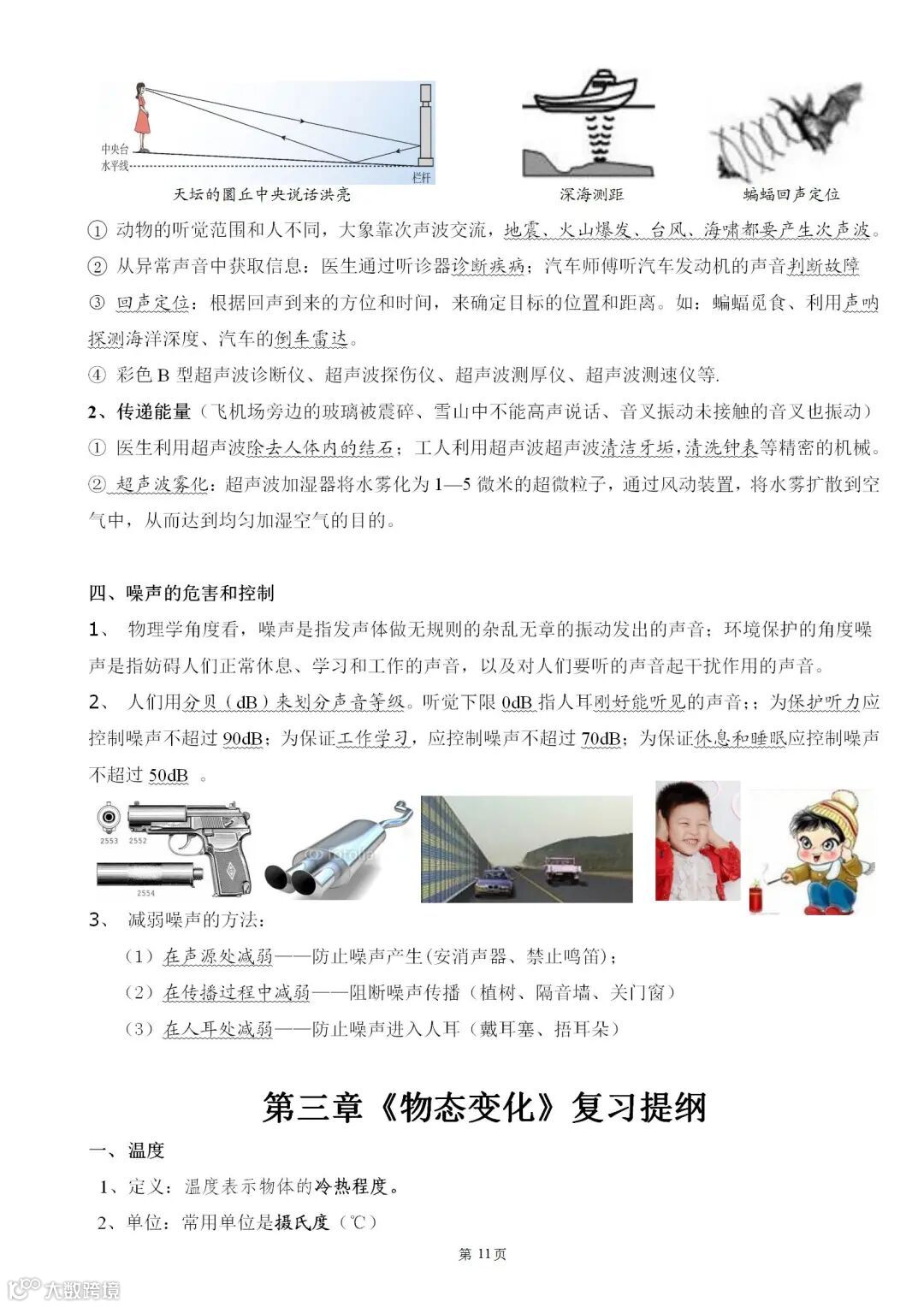 中央台
水平线
栏杆
天坛的圜丘中央说话洪亮
深海测距
蝙蝠回声定位

① 动物的听觉范围和人不同，大象靠次声波交流，地震、火山爆发、台风、海啸都要产生次声波。
② 从异常声音中获取信息：医生通过听诊器诊断疾病；汽车师傅听汽车发动机的声音判断故障
③ 回声定位：根据回声到来的方位和时间，来确定目标的位置和距离。如：蝙蝠觅食、利用声呐探测海洋深度、汽车的倒车雷达。
④ 彩色 B 型超声波诊断仪、超声波探伤仪、超声波测厚仪、超声波测速仪等.
2、传递能量（飞机场旁边的玻璃被震碎、雪山中不能高声说话、音叉振动未接触的音叉也振动）
① 医生利用超声波除去人体内的结石；工人利用超声波超声波清洁牙垢，清洗钟表等精密的机械。
② 超声波雾化：超声波加湿器将水雾化为 1—5 微米的超微粒子，通过风动装置，将水雾扩散到空气中，从而达到均匀加湿空气的目的。

四、噪声的危害和控制
1、 物理学角度看，噪声是指发声体做无规则的杂乱无章的振动发出的声音；环境保护的角度噪声是指妨碍人们正常休息、学习和工作的声音，以及对人们要听的声音起干扰作用的声音。
2、 人们用分贝（dB）来划分声音等级。听觉下限 0dB 指人耳刚好能听见的声音；；为保护听力应控制噪声不超过 90dB；为保证工作学习，应控制噪声不超过 70dB；为保证休息和睡眠应控制噪声不超过 50dB 。

2553 2552
2554

3、 减弱噪声的方法：
（1）在声源处减弱——防止噪声产生(安消声器、禁止鸣笛)；
（2）在传播过程中减弱——阻断噪声传播（植树、隔音墙、关门窗）
（3）在人耳处减弱——防止噪声进入人耳（戴耳塞、捂耳朵）

第三章《物态变化》复习提纲
一、温度
1、定义：温度表示物体的冷热程度。
2、单位：常用单位是摄氏度（℃）

第 11 页

大数跨境